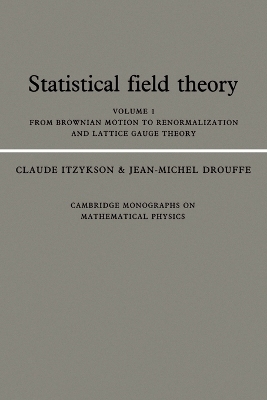 Statistical field theory

VOLUME 1
FROM BROWNIAN MOTION TO RENORMALIZATION AND LATTICE GAUGE THEORY

CLAUDE ITZYKSON & JEAN-MICHEL DROUFFE

CAMBRIDGE MONOGRAPHS ON MATHEMATICAL PHYSICS